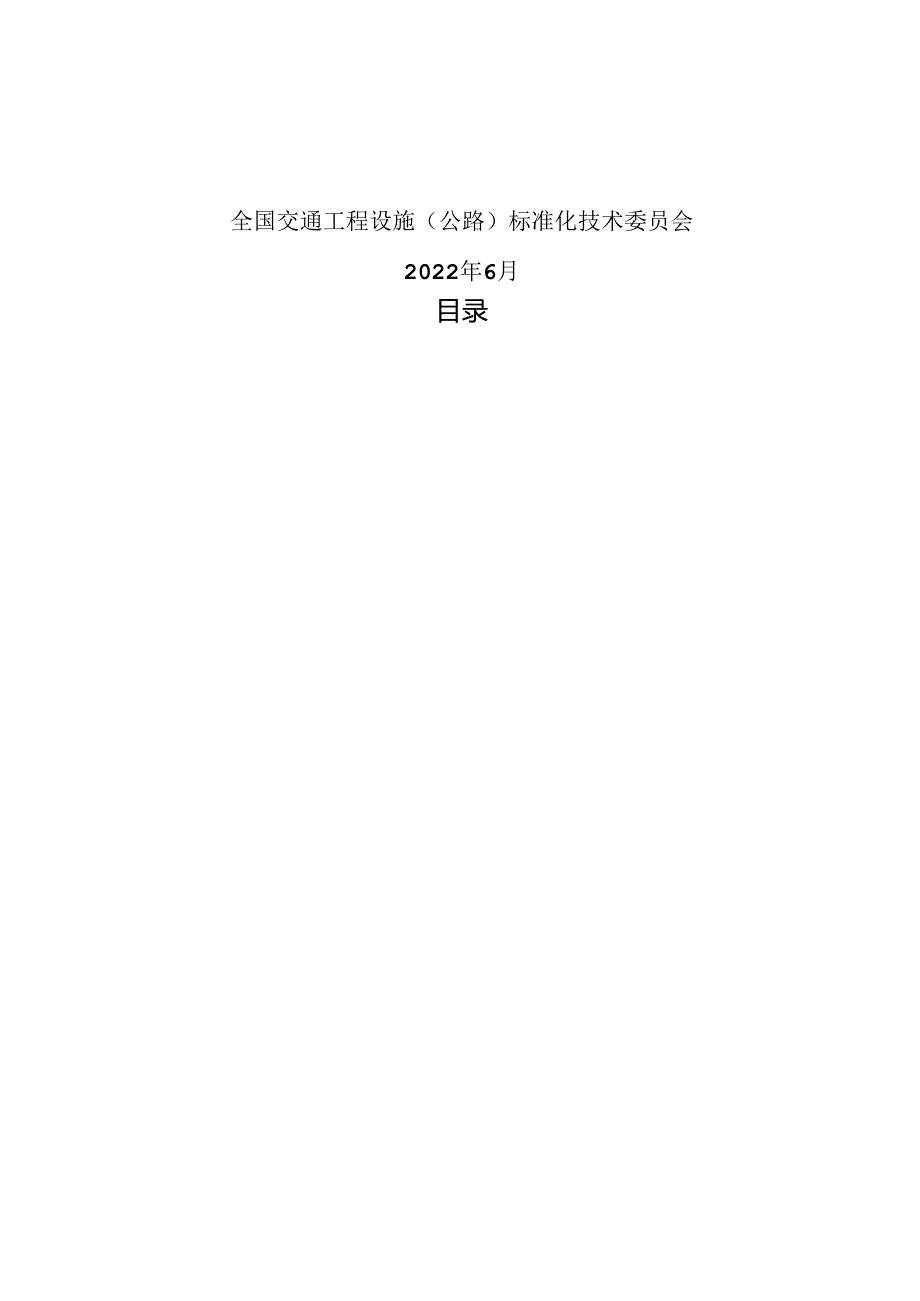 全国交通工程设施（公路）标准化技术委员会

2022年6月

目录